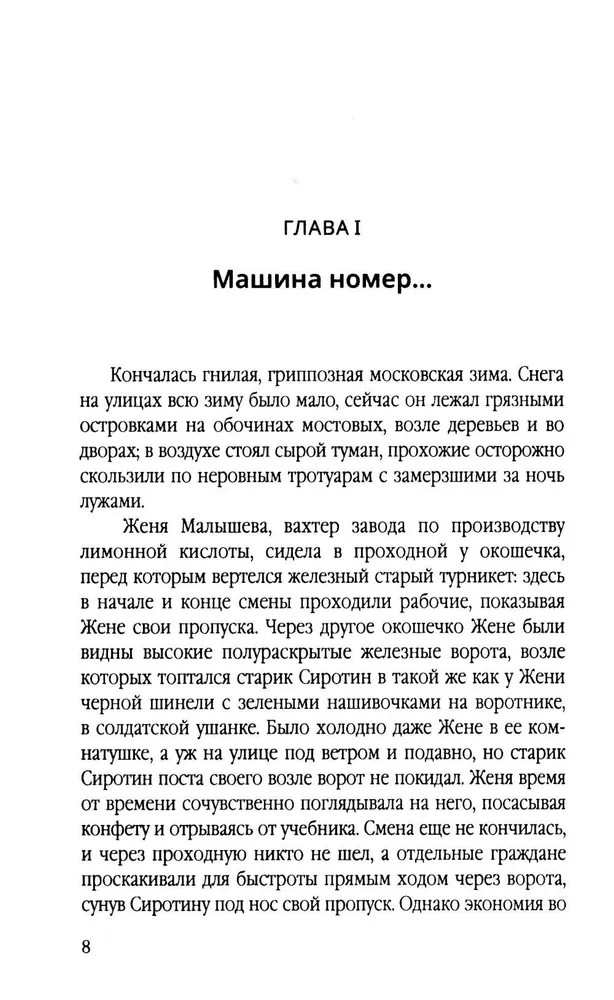 ГЛАВА I

Машина номер...

Кончалась гнилая, гриппозная московская зима. Снега на улицах всю зиму было мало, сейчас он лежал грязными островками на обочинах мостовых, возле деревьев и во дворах; в воздухе стоял сырой туман, прохожие осторожно скользили по неровным тротуарам с замерзшими за ночь лужами.

Женя Малышева, вахтер завода по производству лимонной кислоты, сидела в проходной у окошечка, перед которым вертелся железный старый турникет: здесь в начале и конце смены проходили рабочие, показывая Жене свои пропуска. Через другое окошечко Жене были видны высокие полураскрытые железные ворота, возле которых топтался старик Сиротин в такой же как у Жени черной шинели с зелеными нашивочками на воротнике, в солдатской ушанке. Было холодно даже Жене в ее комнатушке, а уж на улице под ветром и подавно, но старик Сиротин поста своего возле ворот не покидал. Женя время от времени сочувственно поглядывала на него, посасывая конфету и отрываясь от учебника. Смена еще не кончилась, и через проходную никто не шел, а отдельные граждане проскакивали для быстроты прямым ходом через ворота, сунув Сиротину под нос свой пропуск. Однако экономия во

8